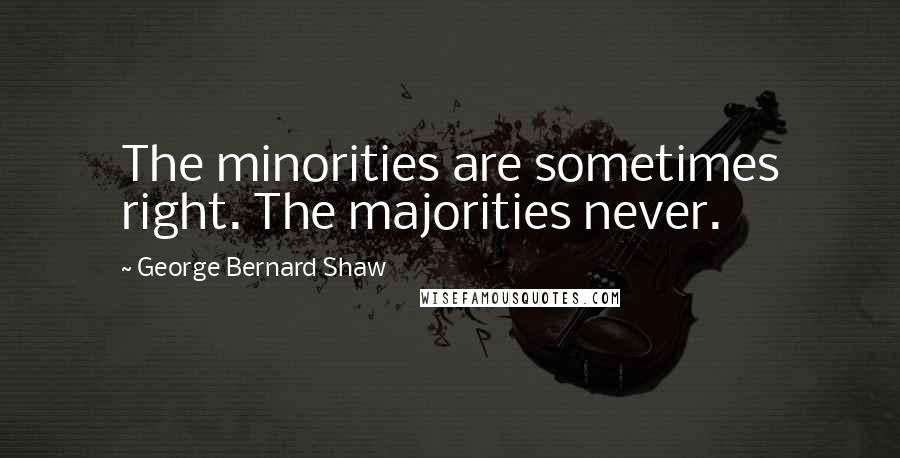 The minorities are sometimes right. The majorities never.

~ George Bernard Shaw

WISEFAMOUSQUOTES.COM